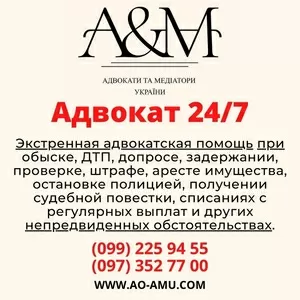 A&M

АДВОКАТИ ТА МЕДІАТОРИ УКРАЇНИ

Адвокат 24/7

Экстренная адвокатская помощь при обыске, ДТП, допросе, задержании, проверке, штрафе, аресте имущества, остановке полицией, получении судебной повестки, списаниях с регулярных выплат и других непредвиденных обстоятельствах.

(099) 225 94 55
(097) 352 77 00

WWW.AO-AMU.COM